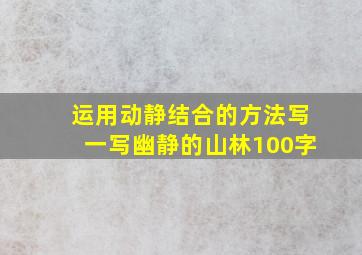 运用动静结合的方法写一写幽静的山林100字